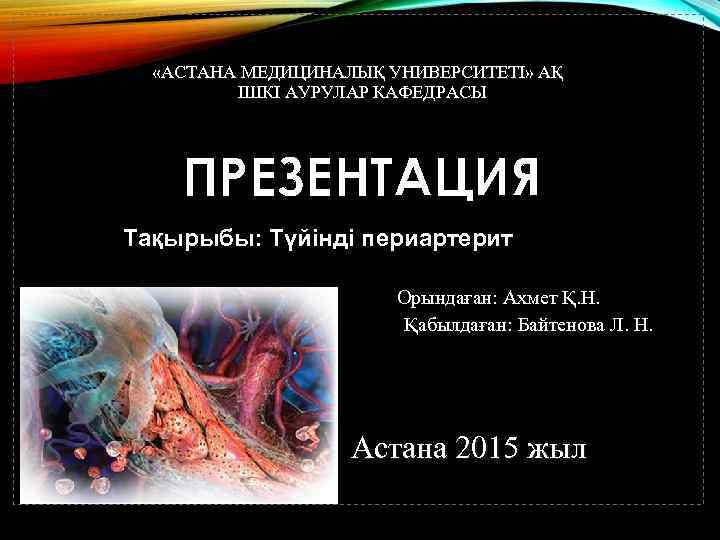 «АСТАНА МЕДИЦИНАЛЫҚ УНИВЕРСИТЕТІ» АҚ
ІШКІ АУРУЛАР КАФЕДРАСЫ

ПРЕЗЕНТАЦИЯ

Тақырыбы: Түйінді периартерит

Орындаған: Ахмет Қ.Н.
Қабылдаған: Байтенова Л. Н.

Астана 2015 жыл